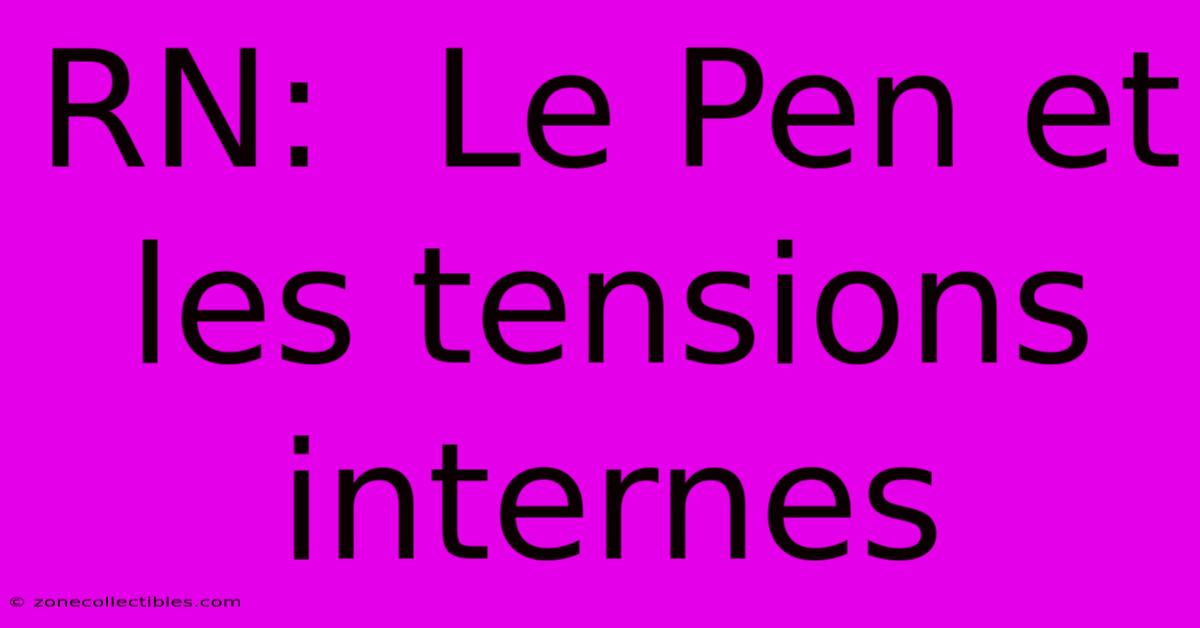 RN:  Le Pen et les tensions internes

© zonecollectibles.com